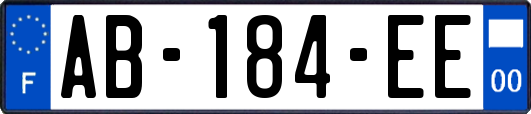 F
AB-184-EE
00